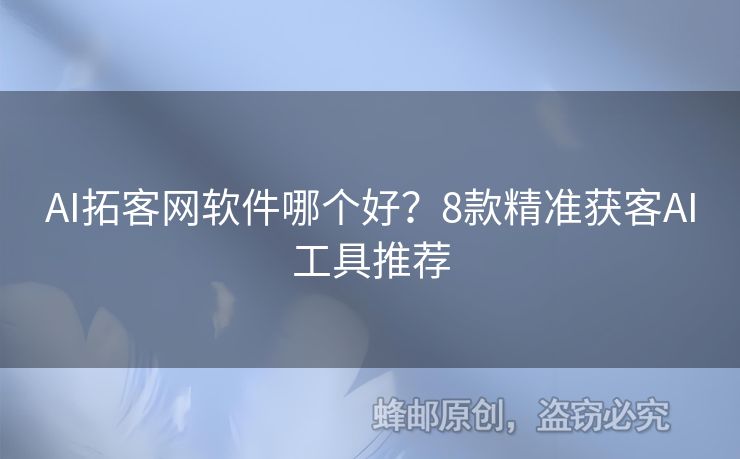 AI拓客网软件哪个好？8款精准获客AI工具推荐

蜂邮原创，盗窃必究